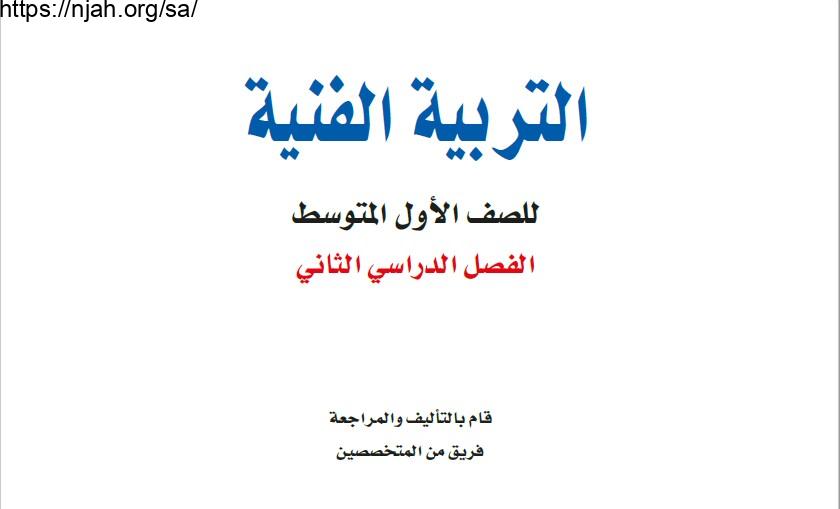 https://njah.org/sa/

التربية الفنية

للصف الأول المتوسط

الفصل الدراسي الثاني

قام بالتأليف والمراجعة
فريق من المتخصصين